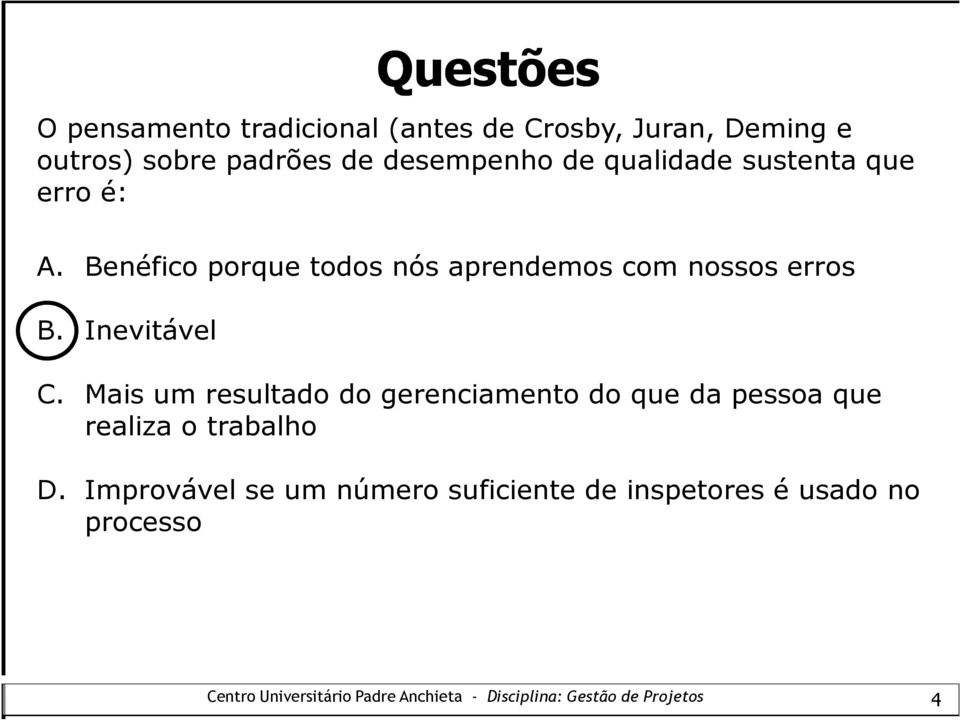 Questões

O pensamento tradicional (antes de Crosby, Juran, Deming e outros) sobre padrões de desempenho de qualidade sustenta que erro é:

A. Benéfico porque todos nós aprendemos com nossos erros

B. Inevitável

C. Mais um resultado do gerenciamento do que da pessoa que realiza o trabalho

D. Improvável se um número suficiente de inspetores é usado no processo

Centro Universitário Padre Anchieta - Disciplina: Gestão de Projetos

4